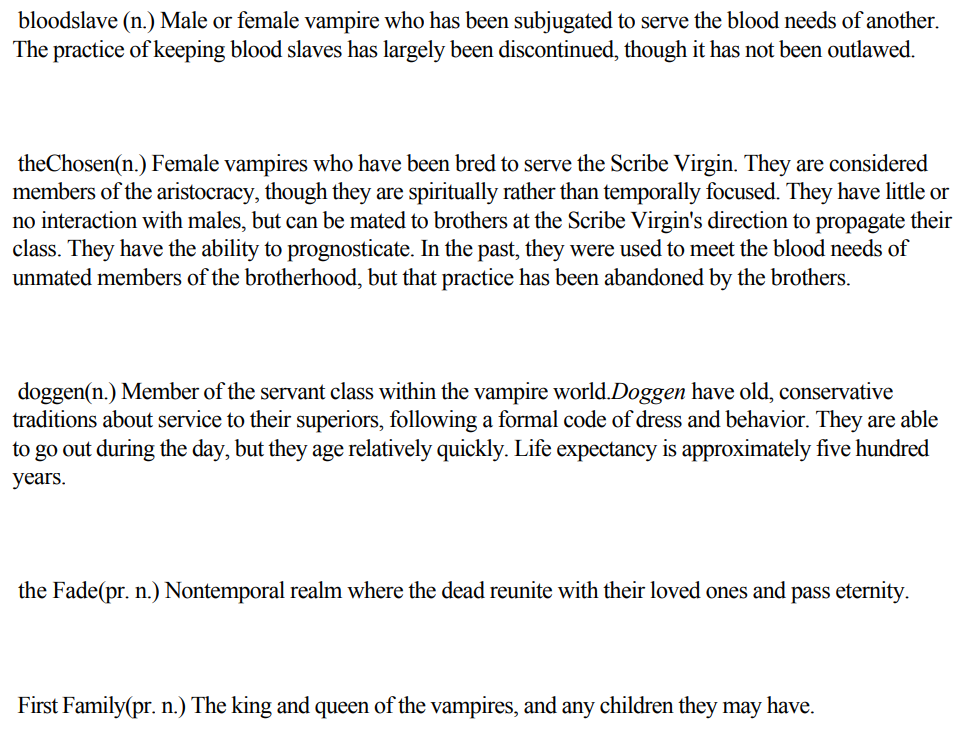 bloodslave (n.) Male or female vampire who has been subjugated to serve the blood needs of another. The practice of keeping blood slaves has largely been discontinued, though it has not been outlawed.

theChosen(n.) Female vampires who have been bred to serve the Scribe Virgin. They are considered members of the aristocracy, though they are spiritually rather than temporally focused. They have little or no interaction with males, but can be mated to brothers at the Scribe Virgin's direction to propagate their class. They have the ability to prognosticate. In the past, they were used to meet the blood needs of unmated members of the brotherhood, but that practice has been abandoned by the brothers.

doggen(n.) Member of the servant class within the vampire world.Doggen have old, conservative traditions about service to their superiors, following a formal code of dress and behavior. They are able to go out during the day, but they age relatively quickly. Life expectancy is approximately five hundred years.

the Fade(pr. n.) Nontemporal realm where the dead reunite with their loved ones and pass eternity.

First Family(pr. n.) The king and queen of the vampires, and any children they may have.